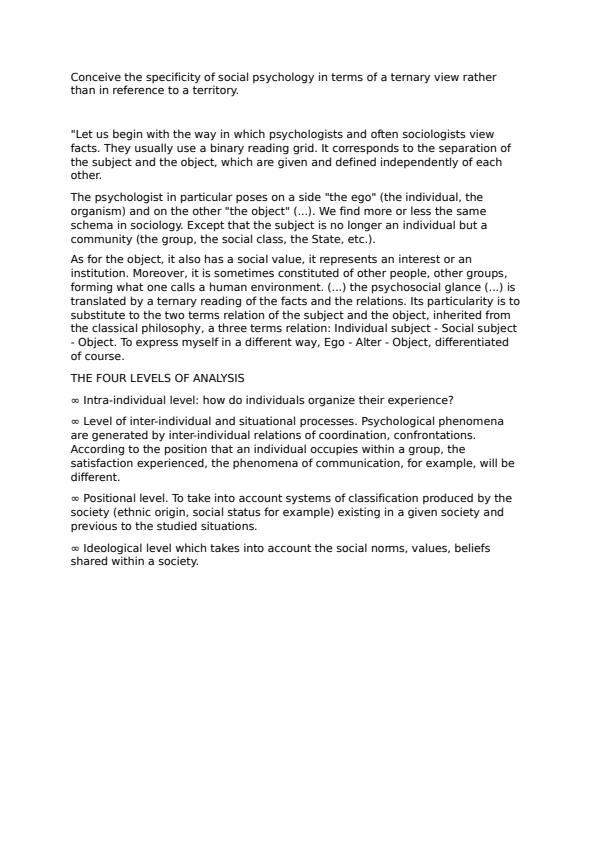 Conceive the specificity of social psychology in terms of a ternary view rather than in reference to a territory.

"Let us begin with the way in which psychologists and often sociologists view facts. They usually use a binary reading grid. It corresponds to the separation of the subject and the object, which are given and defined independently of each other.

The psychologist in particular poses on a side "the ego" (the individual, the organism) and on the other "the object" (...). We find more or less the same schema in sociology. Except that the subject is no longer an individual but a community (the group, the social class, the State, etc.).

As for the object, it also has a social value, it represents an interest or an institution. Moreover, it is sometimes constituted of other people, other groups, forming what one calls a human environment. (...) the psychosocial glance (...) is translated by a ternary reading of the facts and the relations. Its particularity is to substitute to the two terms relation of the subject and the object, inherited from the classical philosophy, a three terms relation: Individual subject - Social subject - Object. To express myself in a different way, Ego - Alter - Object, differentiated of course.

THE FOUR LEVELS OF ANALYSIS

∞ Intra-individual level: how do individuals organize their experience?

∞ Level of inter-individual and situational processes. Psychological phenomena are generated by inter-individual relations of coordination, confrontations. According to the position that an individual occupies within a group, the satisfaction experienced, the phenomena of communication, for example, will be different.

∞ Positional level. To take into account systems of classification produced by the society (ethnic origin, social status for example) existing in a given society and previous to the studied situations.

∞ Ideological level which takes into account the social norms, values, beliefs shared within a society.